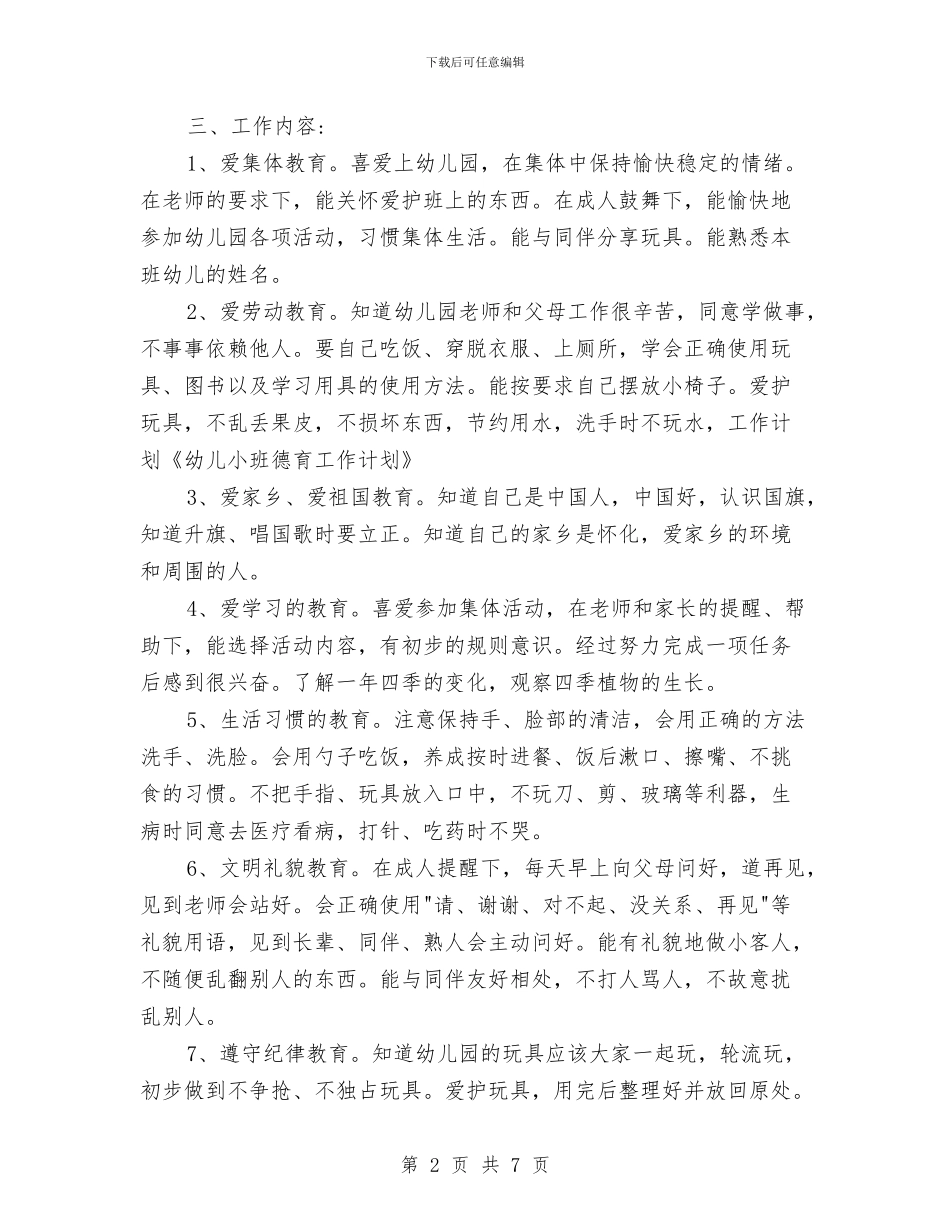 下载后可任意编辑

三、工作内容：

1、爱集体教育。喜爱上幼儿园，在集体中保持愉快稳定的情绪。在老师的要求下，能关怀爱护班上的东西。在成人鼓舞下，能愉快地参加幼儿园各项活动，习惯集体生活。能与同伴分享玩具。能熟悉本班幼儿的姓名。

2、爱劳动教育。知道幼儿园老师和父母工作很辛苦，同意学做事，不事事依赖他人。要自己吃饭、穿脱衣服、上厕所，学会正确使用玩具、图书以及学习用具的使用方法。能按要求自己摆放小椅子。爱护玩具，不乱丢果皮，不损坏东西，节约用水，洗手时不玩水，工作计划《幼儿小班德育工作计划》

3、爱家乡、爱祖国教育。知道自己是中国人，中国好，认识国旗，知道升旗、唱国歌时要立正。知道自己的家乡是怀化，爱家乡的环境和周围的人。

4、爱学习的教育。喜爱参加集体活动，在老师和家长的提醒、帮助下，能选择活动内容，有初步的规则意识。经过努力完成一项任务后感到很兴奋。了解一年四季的变化，观察四季植物的生长。

5、生活习惯的教育。注意保持手、脸部的清洁，会用正确的方法洗手、洗脸。会用勺子吃饭，养成按时进餐、饭后漱口、擦嘴、不挑食的习惯。不把手指、玩具放入口中，不玩刀、剪、玻璃等利器，生病时同意去医疗看病，打针、吃药时不哭。

6、文明礼貌教育。在成人提醒下，每天早上向父母问好，道再见，见到老师会站好。会正确使用"请、谢谢、对不起、没关系、再见"等礼貌用语，见到长辈、同伴、熟人会主动问好。能有礼貌地做小客人，不随便乱翻别人的东西。能与同伴友好相处，不打人骂人，不故意扰乱别人。

7、遵守纪律教育。知道幼儿园的玩具应该大家一起玩，轮流玩，初步做到不争抢、不独占玩具。爱护玩具，用完后整理好并放回原处。

第 2 页 共 7 页